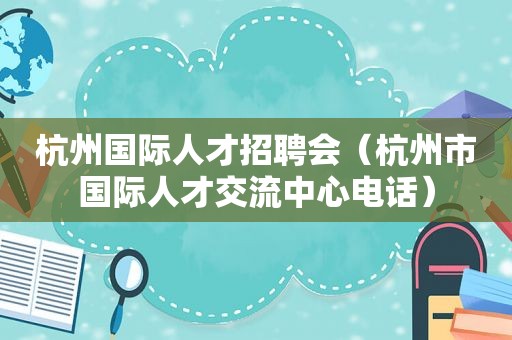 杭州国际人才招聘会（杭州市国际人才交流中心电话）